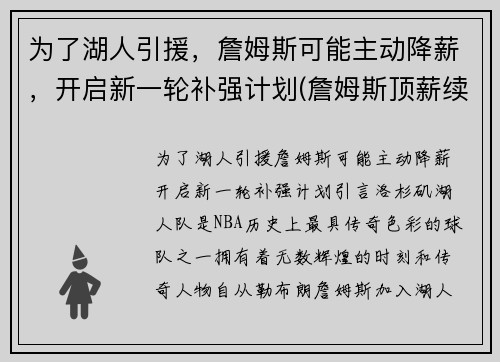 为了湖人引援，詹姆斯可能主动降薪，开启新一轮补强计划(詹姆斯顶薪续

为了湖人引援詹姆斯可能主动降薪开启新一轮补强计划引言洛杉矶湖人队是NBA历史上最具传奇色彩的球队之一拥有着无数辉煌的时刻和传奇人物自从勒布朗詹姆斯加入湖人